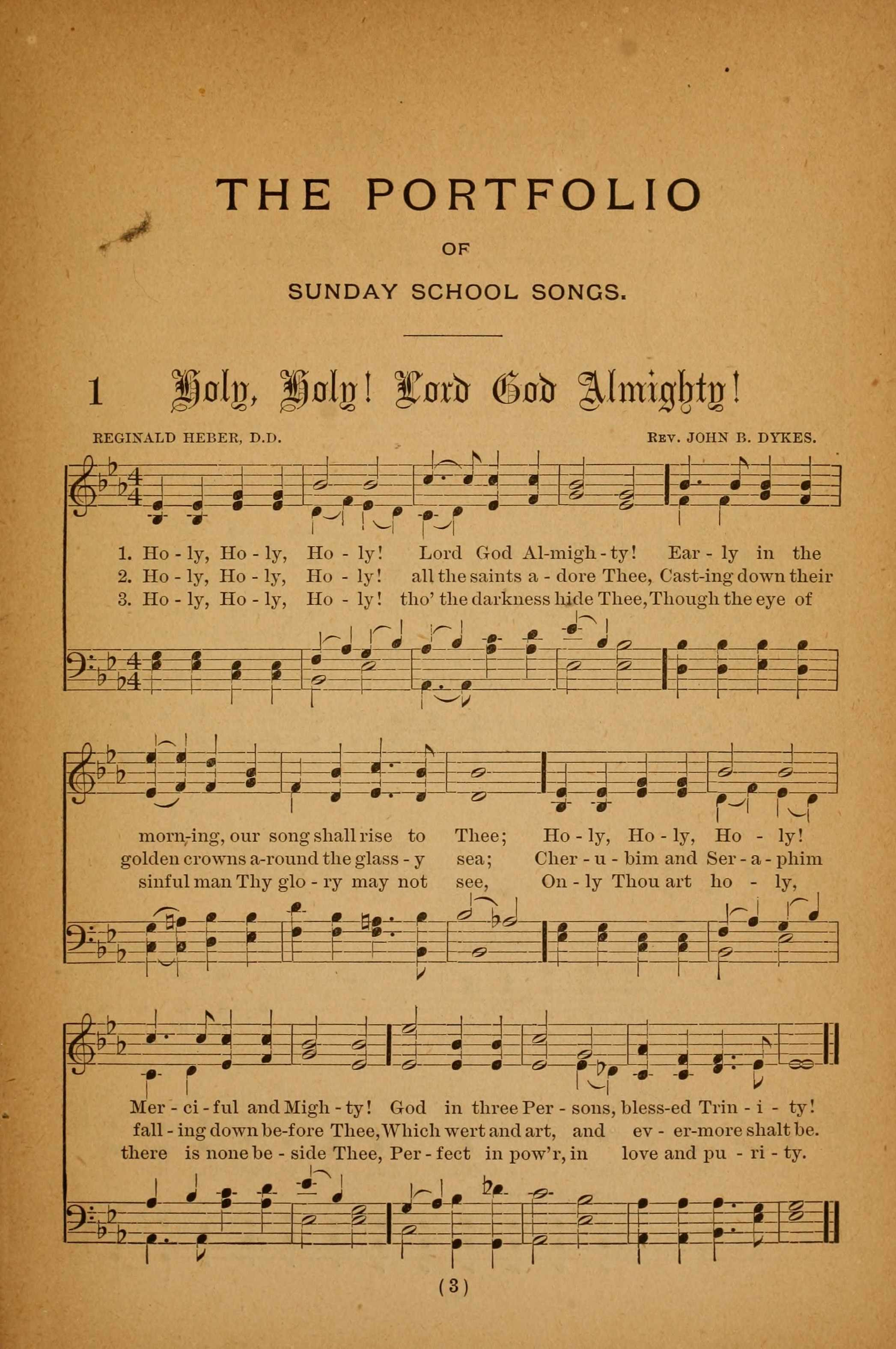 THE PORTFOLIO

OF

SUNDAY SCHOOL SONGS.

1 Holy, Holy! Lord God Almighty!

REGINALD HEBER, D.D.

REV. JOHN B. DYKES.

1. Ho - ly, Ho - ly, Ho - ly! Lord God Al-migh - ty! Ear - ly in the
2. Ho - ly, Ho - ly, Ho - ly! all the saints a - dore Thee, Cast-ing down their
3. Ho - ly, Ho - ly, Ho - ly! tho' the darkness hide Thee, Though the eye of

morn-ing, our song shall rise to Thee; Ho - ly, Ho - ly, Ho - ly!
golden crowns a-round the glass - y sea; Cher - u - bim and Ser - a - phim
sinful man Thy glo - ry may not see, On - ly Thou art ho - ly,

Mer - ci - ful and Migh - ty! God in three Per - sons, bless-ed Trin - i - ty!
fall - ing down be-fore Thee, Which wert and art, and ev - er-more shalt be.
there is none be - side Thee, Per - fect in pow'r, in love and pu - ri - ty.

(3)